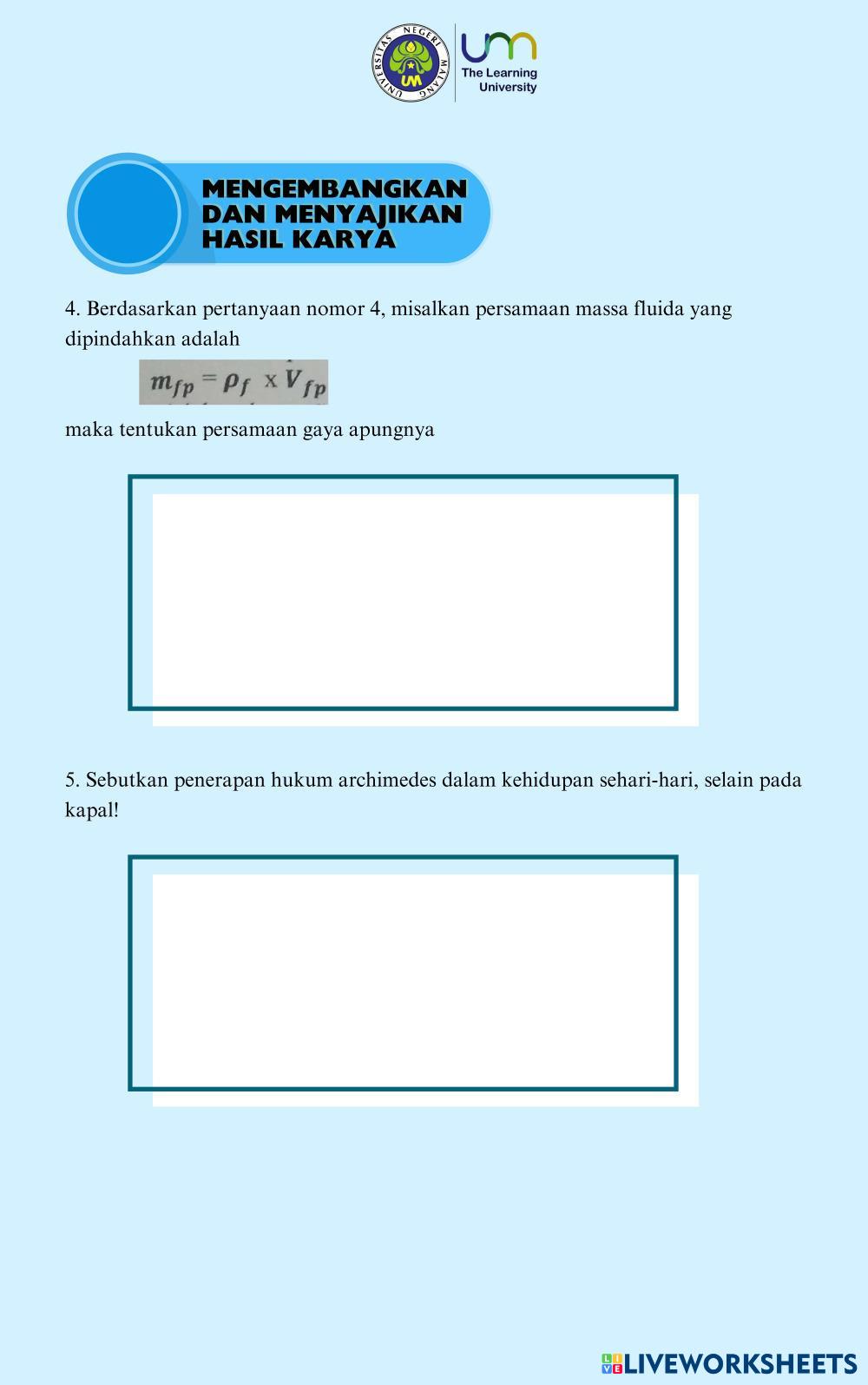 UNIVERSITAS NEGERI MALANG
UM
um
The Learning University

MENGEMBANGKAN DAN MENYAJIKAN HASIL KARYA

4. Berdasarkan pertanyaan nomor 4, misalkan persamaan massa fluida yang dipindahkan adalah

$m_{fp} = \rho_f \times V_{fp}$

maka tentukan persamaan gaya apungnya

5. Sebutkan penerapan hukum archimedes dalam kehidupan sehari-hari, selain pada kapal!

LIVEWORKSHEETS